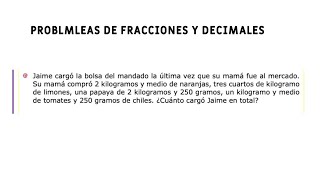 PROBLMLEAS DE FRACCIONES Y DECIMALES

Jaime cargó la bolsa del mandado la última vez que su mamá fue al mercado. Su mamá compró 2 kilogramos y medio de naranjas, tres cuartos de kilogramo de limones, una papaya de 2 kilogramos y 250 gramos, un kilogramo y medio de tomates y 250 gramos de chiles. ¿Cuánto cargó Jaime en total?